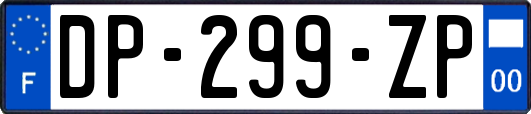 F
DP-299-ZP
00